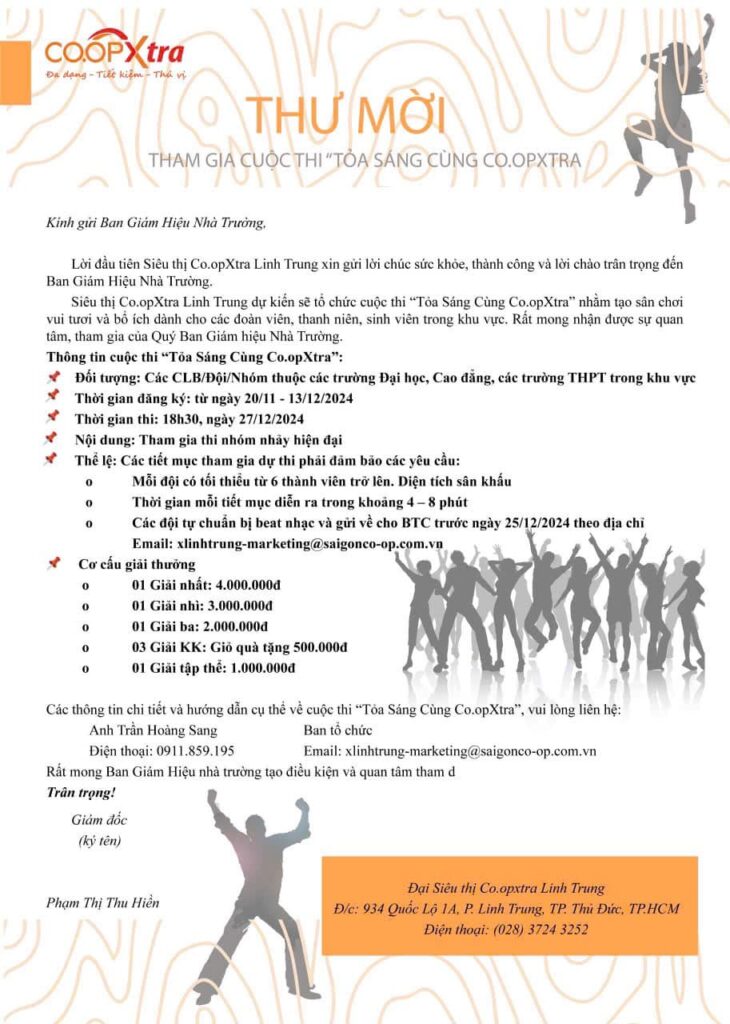 CO.OPXtra
Đa dạng - Tiết kiệm - Thú vị

THƯ MỜI

THAM GIA CUỘC THI "TỎA SÁNG CÙNG CO.OPXTRA

Kính gửi Ban Giám Hiệu Nhà Trường,

Lời đầu tiên Siêu thị Co.opXtra Linh Trung xin gửi lời chúc sức khỏe, thành công và lời chào trân trọng đến Ban Giám Hiệu Nhà Trường.

Siêu thị Co.opXtra Linh Trung dự kiến sẽ tổ chức cuộc thi "Tỏa Sáng Cùng Co.opXtra" nhằm tạo sân chơi vui tươi và bổ ích dành cho các đoàn viên, thanh niên, sinh viên trong khu vực. Rất mong nhận được sự quan tâm, tham gia của Quý Ban Giám hiệu Nhà Trường.

Thông tin cuộc thi "Tỏa Sáng Cùng Co.opXtra":

Đối tượng: Các CLB/Đội/Nhóm thuộc các trường Đại học, Cao đẳng, các trường THPT trong khu vực

Thời gian đăng ký: từ ngày 20/11 - 13/12/2024

Thời gian thi: 18h30, ngày 27/12/2024

Nội dung: Tham gia thi nhóm nhảy hiện đại

Thể lệ: Các tiết mục tham gia dự thi phải đảm bảo các yêu cầu:
o Mỗi đội có tối thiểu từ 6 thành viên trở lên. Diện tích sân khấu
o Thời gian mỗi tiết mục diễn ra trong khoảng 4 – 8 phút
o Các đội tự chuẩn bị beat nhạc và gửi về cho BTC trước ngày 25/12/2024 theo địa chỉ Email: xlinhtrung-marketing@saigonco-op.com.vn

Cơ cấu giải thưởng
o 01 Giải nhất: 4.000.000đ
o 01 Giải nhì: 3.000.000đ
o 01 Giải ba: 2.000.000đ
o 03 Giải KK: Giỏ quà tặng 500.000đ
o 01 Giải tập thể: 1.000.000đ

Các thông tin chi tiết và hướng dẫn cụ thể về cuộc thi "Tỏa Sáng Cùng Co.opXtra", vui lòng liên hệ:
Anh Trần Hoàng Sang	Ban tổ chức
Điện thoại: 0911.859.195	Email: xlinhtrung-marketing@saigonco-op.com.vn
Rất mong Ban Giám Hiệu nhà trường tạo điều kiện và quan tâm tham d

Trân trọng!

Giám đốc
(ký tên)

Phạm Thị Thu Hiền

Đại Siêu thị Co.opxtra Linh Trung
Đ/c: 934 Quốc Lộ 1A, P. Linh Trung, TP. Thủ Đức, TP.HCM
Điện thoại: (028) 3724 3252